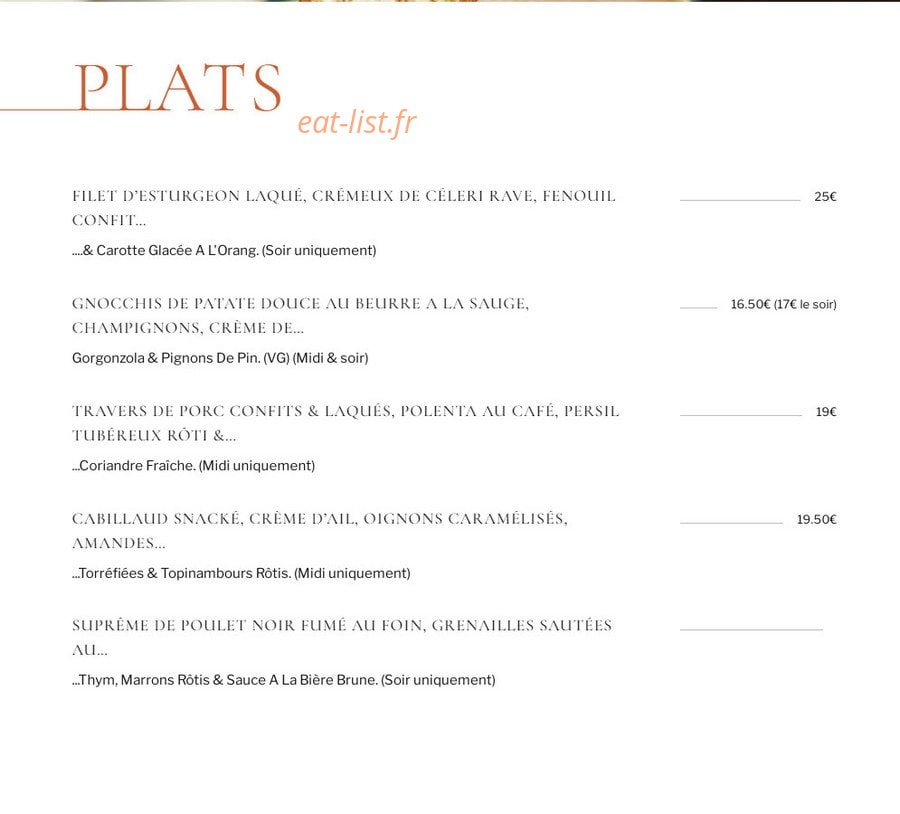 PLATS

FILET D'ESTURGEON LAQUÉ, CRÉMEUX DE CÉLERI RAVE, FENOUIL CONFIT...

25€

....& Carotte Glacée A L'Orang. (Soir uniquement)

GNOCCHIS DE PATATE DOUCE AU BEURRE A LA SAUGE, CHAMPIGNONS, CRÈME DE...

16.50€ (17€ le soir)

Gorgonzola & Pignons De Pin. (VG) (Midi & soir)

TRAVERS DE PORC CONFITS & LAQUÉS, POLENTA AU CAFÉ, PERSIL TUBÉREUX RÔTI &...

19€

...Coriandre Fraîche. (Midi uniquement)

CABILLAUD SNACKÉ, CRÈME D'AIL, OIGNONS CARAMÉLISÉS, AMANDES...

19.50€

...Torréfiées & Topinambours Rôtis. (Midi uniquement)

SUPRÊME DE POULET NOIR FUMÉ AU FOIN, GRENAILLES SAUTÉES AU...

...Thym, Marrons Rôtis & Sauce A La Bière Brune. (Soir uniquement)

eat-list.fr